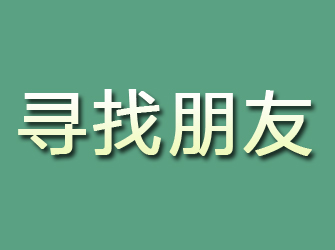 寻找朋友